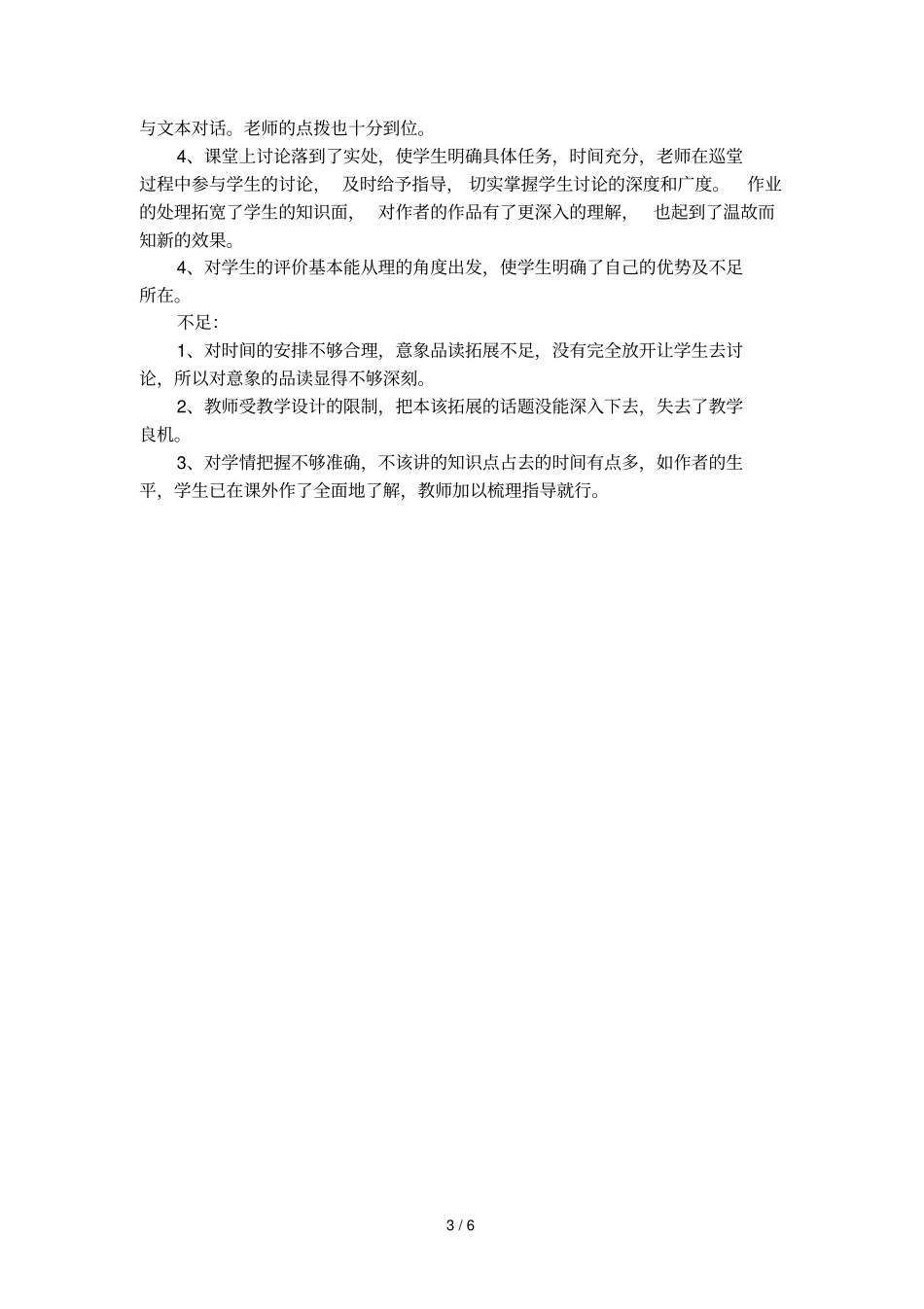 与文本对话。老师的点拨也十分到位。

4、课堂上讨论落到了实处，使学生明确具体任务，时间充分，老师在巡堂过程中参与学生的讨论，及时给予指导，切实掌握学生讨论的深度和广度。作业的处理拓宽了学生的知识面，对作者的作品有了更深入的理解，也起到了温故而知新的效果。

4、对学生的评价基本能从理的角度出发，使学生明确了自己的优势及不足所在。

不足：

1、对时间的安排不够合理，意象品读拓展不足，没有完全放开让学生去讨论，所以对意象的品读显得不够深刻。

2、教师受教学设计的限制，把本该拓展的话题没能深入下去，失去了教学良机。

3、对学情把握不够准确，不该讲的知识点占去的时间有点多，如作者的生平，学生已在课外作了全面地了解，教师加以梳理指导就行。

3 / 6